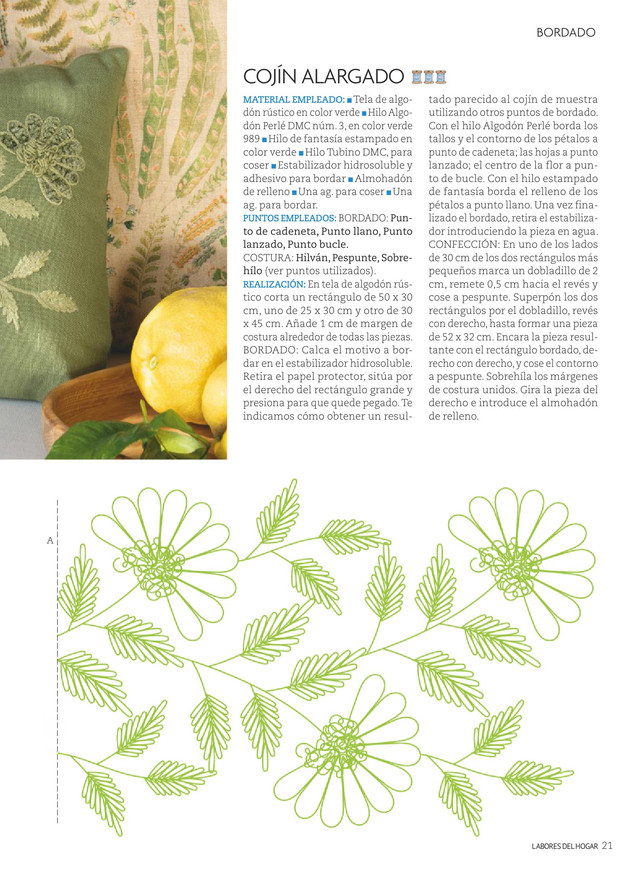 BORDADO

COJÍN ALARGADO

MATERIAL EMPLEADO: ■ Tela de algodón rústico en color verde ■ Hilo Algodón Perlé DMC núm. 3, en color verde 989 ■ Hilo de fantasía estampado en color verde ■ Hilo Tubino DMC, para coser ■ Estabilizador hidrosoluble y adhesivo para bordar ■ Almohadón de relleno ■ Una ag. para coser ■ Una ag. para bordar.

PUNTOS EMPLEADOS: BORDADO: Punto de cadeneta, Punto llano, Punto lanzado, Punto bucle.
COSTURA: Hilván, Pespunte, Sobrehílo (ver puntos utilizados).

REALIZACIÓN: En tela de algodón rústico corta un rectángulo de 50 x 30 cm, uno de 25 x 30 cm y otro de 30 x 45 cm. Añade 1 cm de margen de costura alrededor de todas las piezas.
BORDADO: Calca el motivo a bordar en el estabilizador hidrosoluble. Retira el papel protector, sitúa por el derecho del rectángulo grande y presiona para que quede pegado. Te indicamos cómo obtener un resultado parecido al cojín de muestra utilizando otros puntos de bordado. Con el hilo Algodón Perlé borda los tallos y el contorno de los pétalos a punto de cadeneta; las hojas a punto lanzado; el centro de la flor a punto de bucle. Con el hilo estampado de fantasía borda el relleno de los pétalos a punto llano. Una vez finalizado el bordado, retira el estabilizador introduciendo la pieza en agua.
CONFECCIÓN: En uno de los lados de 30 cm de los dos rectángulos más pequeños marca un dobladillo de 2 cm, remete 0,5 cm hacia el revés y cose a pespunte. Superpón los dos rectángulos por el dobladillo, revés con derecho, hasta formar una pieza de 52 x 32 cm. Encara la pieza resultante con el rectángulo bordado, derecho con derecho, y cose el contorno a pespunte. Sobrehíla los márgenes de costura unidos. Gira la pieza del derecho e introduce el almohadón de relleno.

A

LABORES DEL HOGAR 21